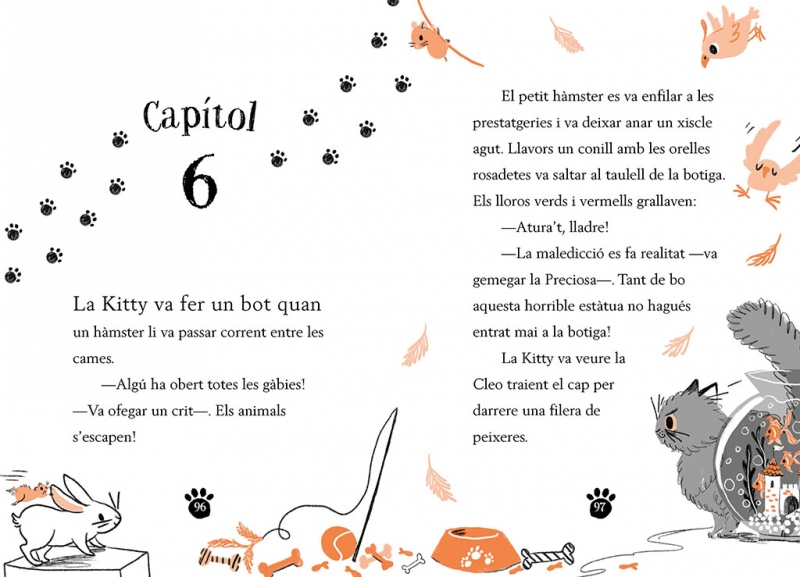 Capítol
6

La Kitty va fer un bot quan un hàmster li va passar corrent entre les cames.

—Algú ha obert totes les gàbies! —Va ofegar un crit—. Els animals s'escapen!

96

El petit hàmster es va enfilar a les prestatgeries i va deixar anar un xiscle agut. Llavors un conill amb les orelles rosadetes va saltar al taulell de la botiga. Els lloros verds i vermells grallaven:

—Atura't, lladre!

—La maledicció es fa realitat —va gemegar la Preciosa—. Tant de bo aquesta horrible estàtua no hagués entrat mai a la botiga!

La Kitty va veure la Cleo traient el cap per darrere una filera de peixeres.

97